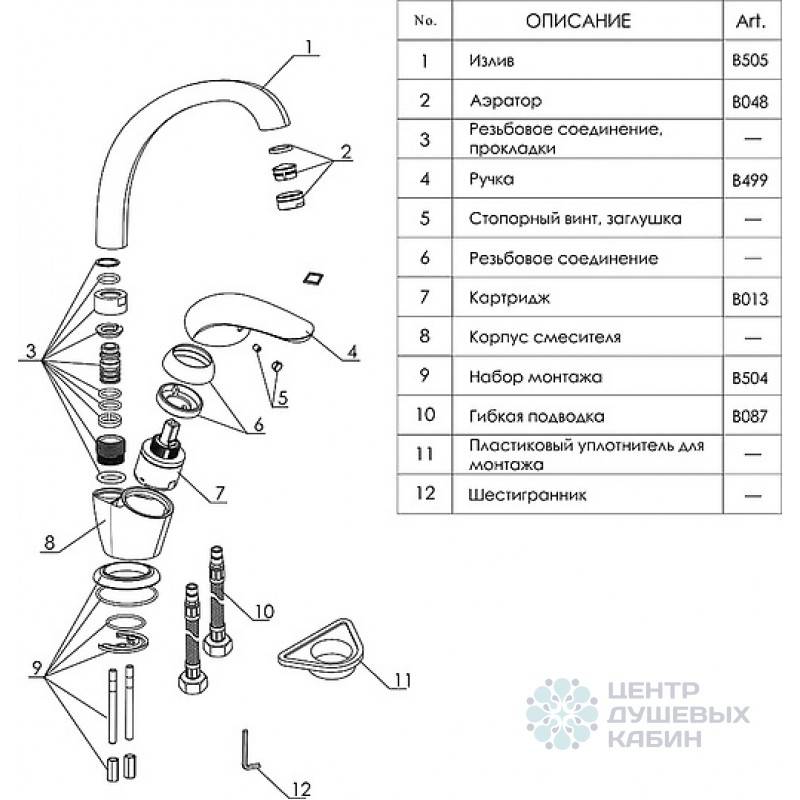 1

2

3

4

5

6

7

8

10

9

11

12

| No. | ОПИСАНИЕ | Art. |
|---|---|---|
| 1 | Излив | B505 |
| 2 | Аэратор | B048 |
| 3 | Резьбовое соединение, прокладки | — |
| 4 | Ручка | B499 |
| 5 | Стопорный винт, заглушка | — |
| 6 | Резьбовое соединение | — |
| 7 | Картридж | B013 |
| 8 | Корпус смесителя | — |
| 9 | Набор монтажа | B504 |
| 10 | Гибкая подводка | B087 |
| 11 | Пластиковый уплотнитель для монтажа | — |
| 12 | Шестигранник | — |

ЦЕНТР ДУШЕВЫХ КАБИН